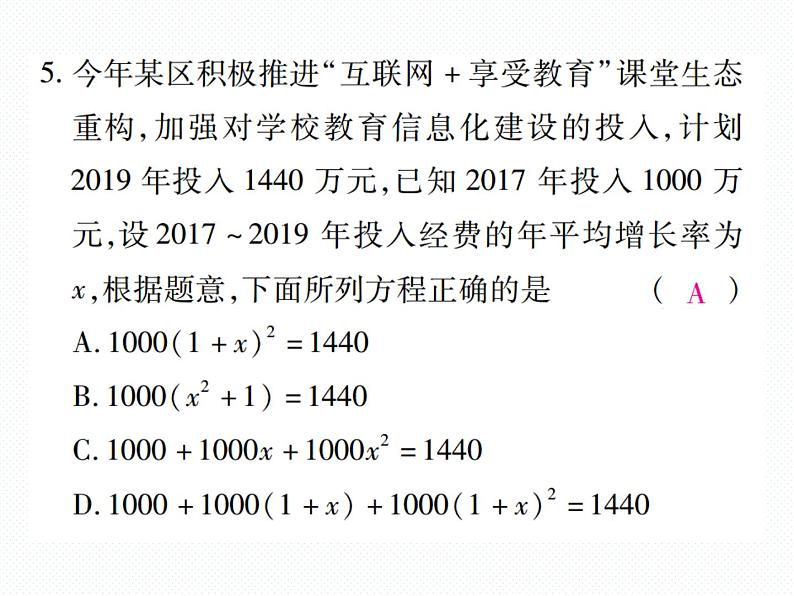 5. 今年某区积极推进“互联网 + 享受教育”课堂生态重构，加强对学校教育信息化建设的投入，计划 2019 年投入 1440 万元，已知 2017 年投入 1000 万元，设 2017 ~ 2019 年投入经费的年平均增长率为 $x$，根据题意，下面所列方程正确的是 （ A ）

A. $1000(1+x)^2=1440$

B. $1000(x^2+1)=1440$

C. $1000+1000x+1000x^2=1440$

D. $1000+1000(1+x)+1000(1+x)^2=1440$